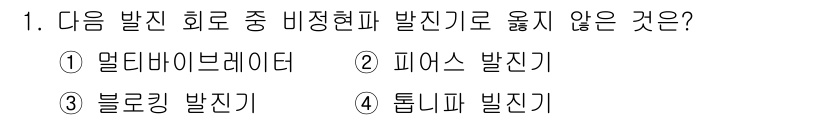 1. 다음 발진 회로 중 비정현파 발진기로 옳지 않은 것은?

① 멀티바이브레이터
② 피어스 발진기
③ 블로킹 발진기
④ 톱니파 빌진기